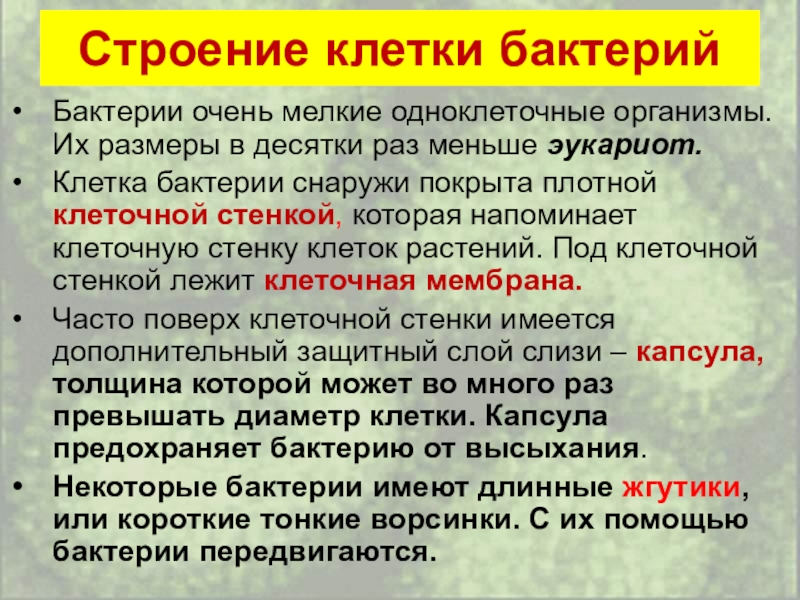 Строение клетки бактерий

• Бактерии очень мелкие одноклеточные организмы. Их размеры в десятки раз меньше эукариот.

• Клетка бактерии снаружи покрыта плотной клеточной стенкой, которая напоминает клеточную стенку клеток растений. Под клеточной стенкой лежит клеточная мембрана.

• Часто поверх клеточной стенки имеется дополнительный защитный слой слизи – капсула, толщина которой может во много раз превышать диаметр клетки. Капсула предохраняет бактерию от высыхания.

• Некоторые бактерии имеют длинные жгутики, или короткие тонкие ворсинки. С их помощью бактерии передвигаются.